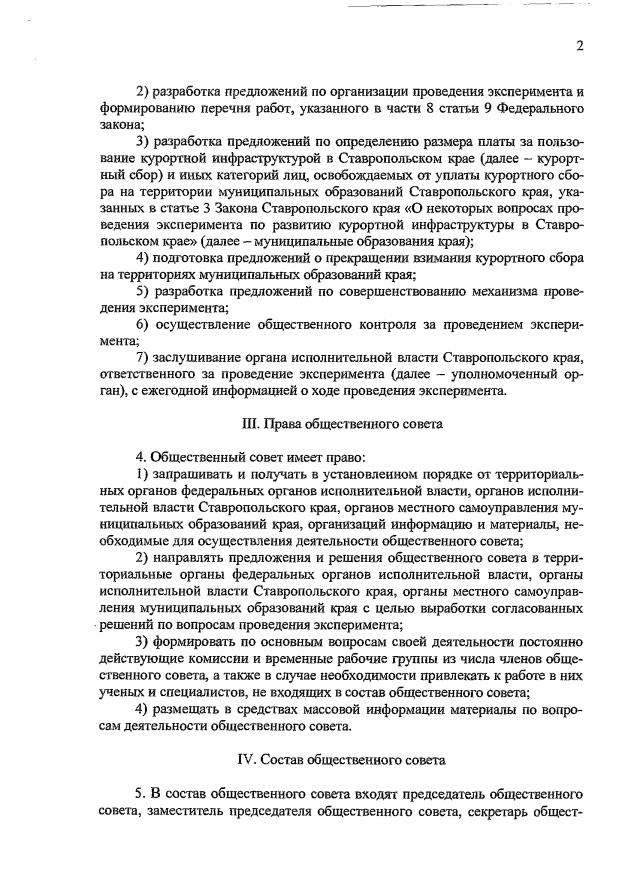 2

2) разработка предложений по организации проведения эксперимента и формированию перечня работ, указанного в части 8 статьи 9 Федерального закона;

3) разработка предложений по определению размера платы за пользование курортной инфраструктурой в Ставропольском крае (далее – курортный сбор) и иных категорий лиц, освобождаемых от уплаты курортного сбора на территории муниципальных образований Ставропольского края, указанных в статье 3 Закона Ставропольского края «О некоторых вопросах проведения эксперимента по развитию курортной инфраструктуры в Ставропольском крае» (далее – муниципальные образования края);

4) подготовка предложений о прекращении взимания курортного сбора на территориях муниципальных образований края;

5) разработка предложений по совершенствованию механизма проведения эксперимента;

6) осуществление общественного контроля за проведением эксперимента;

7) заслушивание органа исполнительной власти Ставропольского края, ответственного за проведение эксперимента (далее – уполномоченный орган), с ежегодной информацией о ходе проведения эксперимента.

III. Права общественного совета

4. Общественный совет имеет право:

1) запрашивать и получать в установленном порядке от территориальных органов федеральных органов исполнительной власти, органов исполнительной власти Ставропольского края, органов местного самоуправления муниципальных образований края, организаций информацию и материалы, необходимые для осуществления деятельности общественного совета;

2) направлять предложения и решения общественного совета в территориальные органы федеральных органов исполнительной власти, органы исполнительной власти Ставропольского края, органы местного самоуправления муниципальных образований края с целью выработки согласованных решений по вопросам проведения эксперимента;

3) формировать по основным вопросам своей деятельности постоянно действующие комиссии и временные рабочие группы из числа членов общественного совета, а также в случае необходимости привлекать к работе в них ученых и специалистов, не входящих в состав общественного совета;

4) размещать в средствах массовой информации материалы по вопросам деятельности общественного совета.

IV. Состав общественного совета

5. В состав общественного совета входят председатель общественного совета, заместитель председателя общественного совета, секретарь общест-